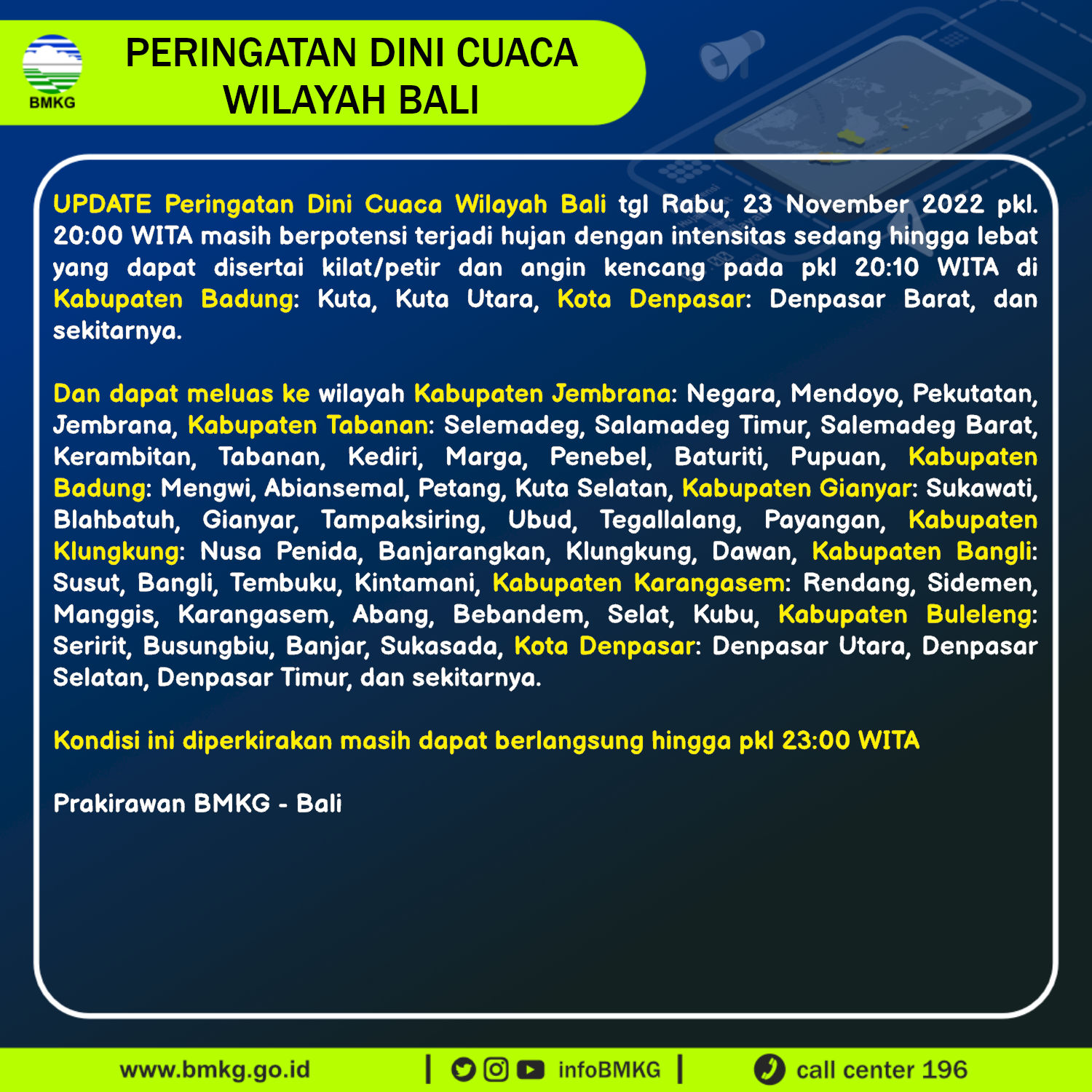 BMKG

PERINGATAN DINI CUACA
WILAYAH BALI

UPDATE Peringatan Dini Cuaca Wilayah Bali tgl Rabu, 23 November 2022 pkl. 20:00 WITA masih berpotensi terjadi hujan dengan intensitas sedang hingga lebat yang dapat disertai kilat/petir dan angin kencang pada pkl 20:10 WITA di Kabupaten Badung: Kuta, Kuta Utara, Kota Denpasar: Denpasar Barat, dan sekitarnya.

Dan dapat meluas ke wilayah Kabupaten Jembrana: Negara, Mendoyo, Pekutatan, Jembrana, Kabupaten Tabanan: Selemadeg, Salamadeg Timur, Salemadeg Barat, Kerambitan, Tabanan, Kediri, Marga, Penebel, Baturiti, Pupuan, Kabupaten Badung: Mengwi, Abiansemal, Petang, Kuta Selatan, Kabupaten Gianyar: Sukawati, Blahbatuh, Gianyar, Tampaksiring, Ubud, Tegallalang, Payangan, Kabupaten Klungkung: Nusa Penida, Banjarangkan, Klungkung, Dawan, Kabupaten Bangli: Susut, Bangli, Tembuku, Kintamani, Kabupaten Karangasem: Rendang, Sidemen, Manggis, Karangasem, Abang, Bebandem, Selat, Kubu, Kabupaten Buleleng: Seririt, Busungbiu, Banjar, Sukasada, Kota Denpasar: Denpasar Utara, Denpasar Selatan, Denpasar Timur, dan sekitarnya.

Kondisi ini diperkirakan masih dapat berlangsung hingga pkl 23:00 WITA

Prakirawan BMKG - Bali

www.bmkg.go.id | infoBMKG | call center 196